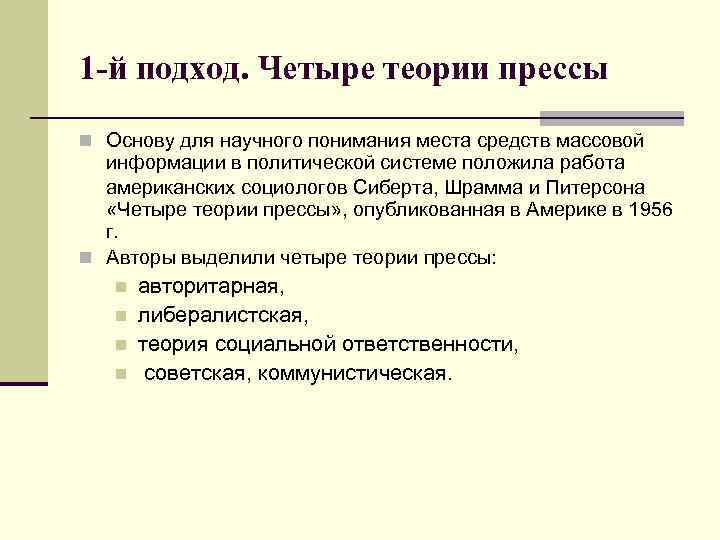 1-й подход. Четыре теории прессы

Основу для научного понимания места средств массовой информации в политической системе положила работа американских социологов Сиберта, Шрамма и Питерсона «Четыре теории прессы», опубликованная в Америке в 1956 г.

Авторы выделили четыре теории прессы:

авторитарная,

либералистская,

теория социальной ответственности,

советская, коммунистическая.